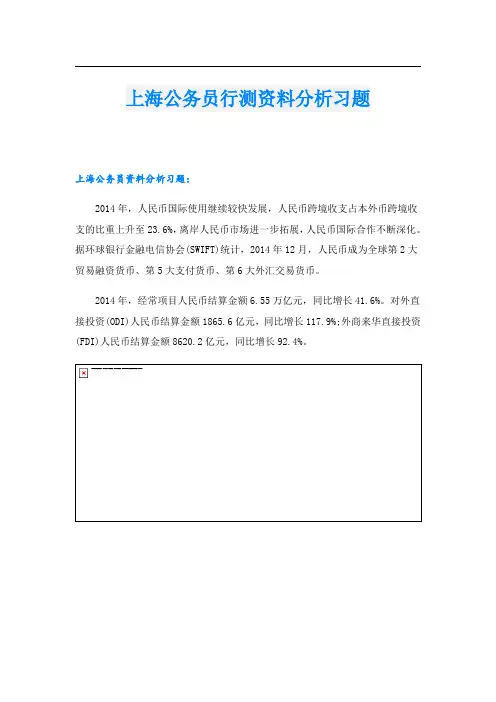 上海公务员行测资料分析习题

上海公务员资料分析习题：

2014年，人民币国际使用继续较快发展，人民币跨境收支占本外币跨境收支的比重上升至23.6%，离岸人民币市场进一步拓展，人民币国际合作不断深化。据环球银行金融电信协会(SWIFT)统计，2014年12月，人民币成为全球第2大贸易融资货币、第5大支付货币、第6大外汇交易货币。

2014年，经常项目人民币结算金额6.55万亿元，同比增长41.6%。对外直接投资(ODI)人民币结算金额1865.6亿元，同比增长117.9%;外商来华直接投资(FDI)人民币结算金额8620.2亿元，同比增长92.4%。